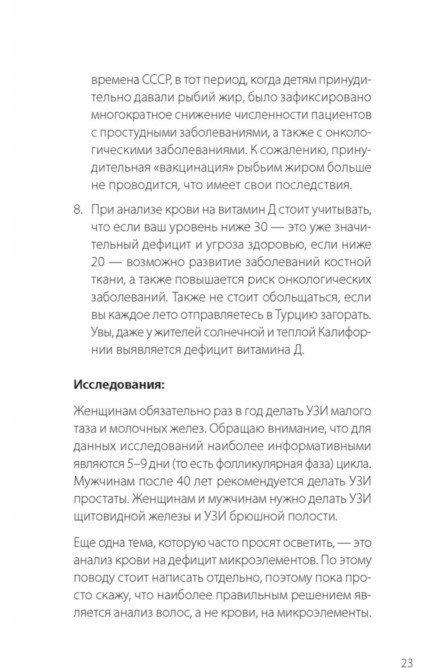 времена СССР, в тот период, когда детям принудительно давали рыбий жир, было зафиксировано многократное снижение численности пациентов с простудными заболеваниями, а также с онкологическими заболеваниями. К сожалению, принудительная «вакцинация» рыбьим жиром больше не проводится, что имеет свои последствия.

8. При анализе крови на витамин Д стоит учитывать, что если ваш уровень ниже 30 — это уже значительный дефицит и угроза здоровью, если ниже 20 — возможно развитие заболеваний костной ткани, а также повышается риск онкологических заболеваний. Также не стоит обольщаться, если вы каждое лето отправляетесь в Турцию загорать. Увы, даже у жителей солнечной и теплой Калифорнии выявляется дефицит витамина Д.

**Исследования:**

Женщинам обязательно раз в год делать УЗИ малого таза и молочных желез. Обращаю внимание, что для данных исследований наиболее информативными являются 5–9 дни (то есть фолликулярная фаза) цикла. Мужчинам после 40 лет рекомендуется делать УЗИ простаты. Женщинам и мужчинам нужно делать УЗИ щитовидной железы и УЗИ брюшной полости.

Еще одна тема, которую часто просят осветить, — это анализ крови на дефицит микроэлементов. По этому поводу стоит написать отдельно, поэтому пока просто скажу, что наиболее правильным решением является анализ волос, а не крови, на микроэлементы.

23